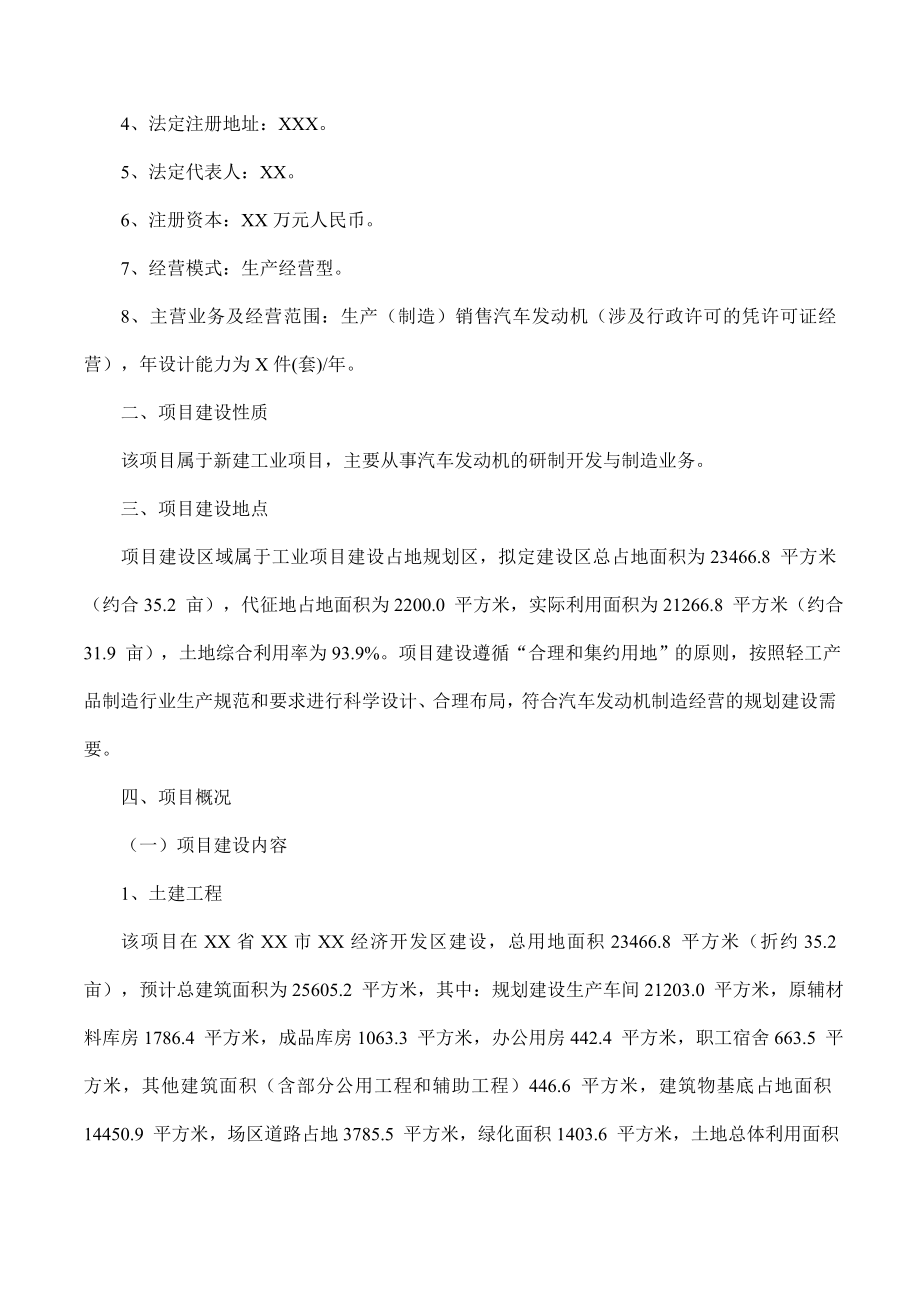 4、法定注册地址：XXX。

5、法定代表人：XX。

6、注册资本：XX 万元人民币。

7、经营模式：生产经营型。

8、主营业务及经营范围：生产（制造）销售汽车发动机（涉及行政许可的凭许可证经营），年设计能力为 X 件(套)/年。

二、项目建设性质

该项目属于新建工业项目，主要从事汽车发动机的研制开发与制造业务。

三、项目建设地点

项目建设区域属于工业项目建设占地规划区，拟定建设区总占地面积为 23466.8 平方米（约合 35.2 亩），代征地占地面积为 2200.0 平方米，实际利用面积为 21266.8 平方米（约合 31.9 亩），土地综合利用率为 93.9%。项目建设遵循“合理和集约用地”的原则，按照轻工产品制造行业生产规范和要求进行科学设计、合理布局，符合汽车发动机制造经营的规划建设需要。

四、项目概况

（一）项目建设内容

1、土建工程

该项目在 XX 省 XX 市 XX 经济开发区建设，总用地面积 23466.8 平方米（折约 35.2 亩），预计总建筑面积为 25605.2 平方米，其中：规划建设生产车间 21203.0 平方米，原辅材料库房 1786.4 平方米，成品库房 1063.3 平方米，办公用房 442.4 平方米，职工宿舍 663.5 平方米，其他建筑面积（含部分公用工程和辅助工程）446.6 平方米，建筑物基底占地面积 14450.9 平方米，场区道路占地 3785.5 平方米，绿化面积 1403.6 平方米，土地总体利用面积